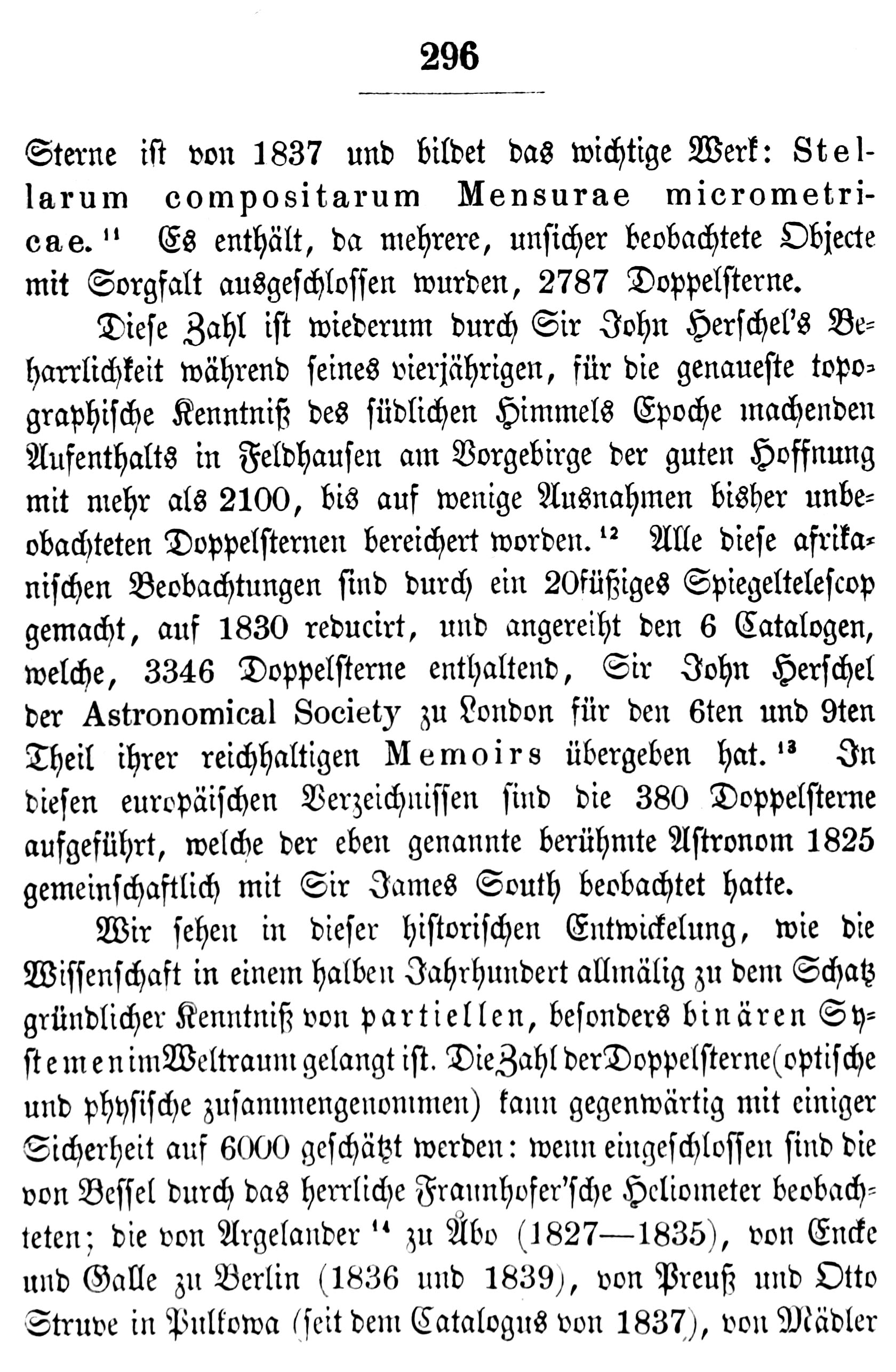 296

Sterne ist von 1837 und bildet das wichtige Werk: Stellarum compositarum Mensurae micrometricae.¹¹ Es enthält, da mehrere, unsicher beobachtete Objecte mit Sorgfalt ausgeschlossen wurden, 2787 Doppelsterne.

Diese Zahl ist wiederum durch Sir John Herschel's Beharrlichkeit während seines vierjährigen, für die genaueste topographische Kenntniß des südlichen Himmels Epoche machenden Aufenthalts in Feldhausen am Vorgebirge der guten Hoffnung mit mehr als 2100, bis auf wenige Ausnahmen bisher unbeobachteten Doppelsternen bereichert worden.¹² Alle diese afrikanischen Beobachtungen sind durch ein 20füßiges Spiegeltelescop gemacht, auf 1830 reducirt, und angereiht den 6 Catalogen, welche, 3346 Doppelsterne enthaltend, Sir John Herschel der Astronomical Society zu London für den 6ten und 9ten Theil ihrer reichhaltigen Memoirs übergeben hat.¹³ In diesen europäischen Verzeichnissen sind die 380 Doppelsterne aufgeführt, welche der eben genannte berühmte Astronom 1825 gemeinschaftlich mit Sir James South beobachtet hatte.

Wir sehen in dieser historischen Entwickelung, wie die Wissenschaft in einem halben Jahrhundert allmälig zu dem Schatz gründlicher Kenntniß von partiellen, besonders binären Systemen im Weltraum gelangt ist. Die Zahl der Doppelsterne (optische und physische zusammengenommen) kann gegenwärtig mit einiger Sicherheit auf 6000 geschätzt werden: wenn eingeschlossen sind die von Bessel durch das herrliche Fraunhofer'sche Heliometer beobachteten; die von Argelander¹⁴ zu Åbo (1827—1835), von Encke und Galle zu Berlin (1836 und 1839), von Preuß und Otto Struve in Pulkowa (seit dem Catalogus von 1837), von Mädler